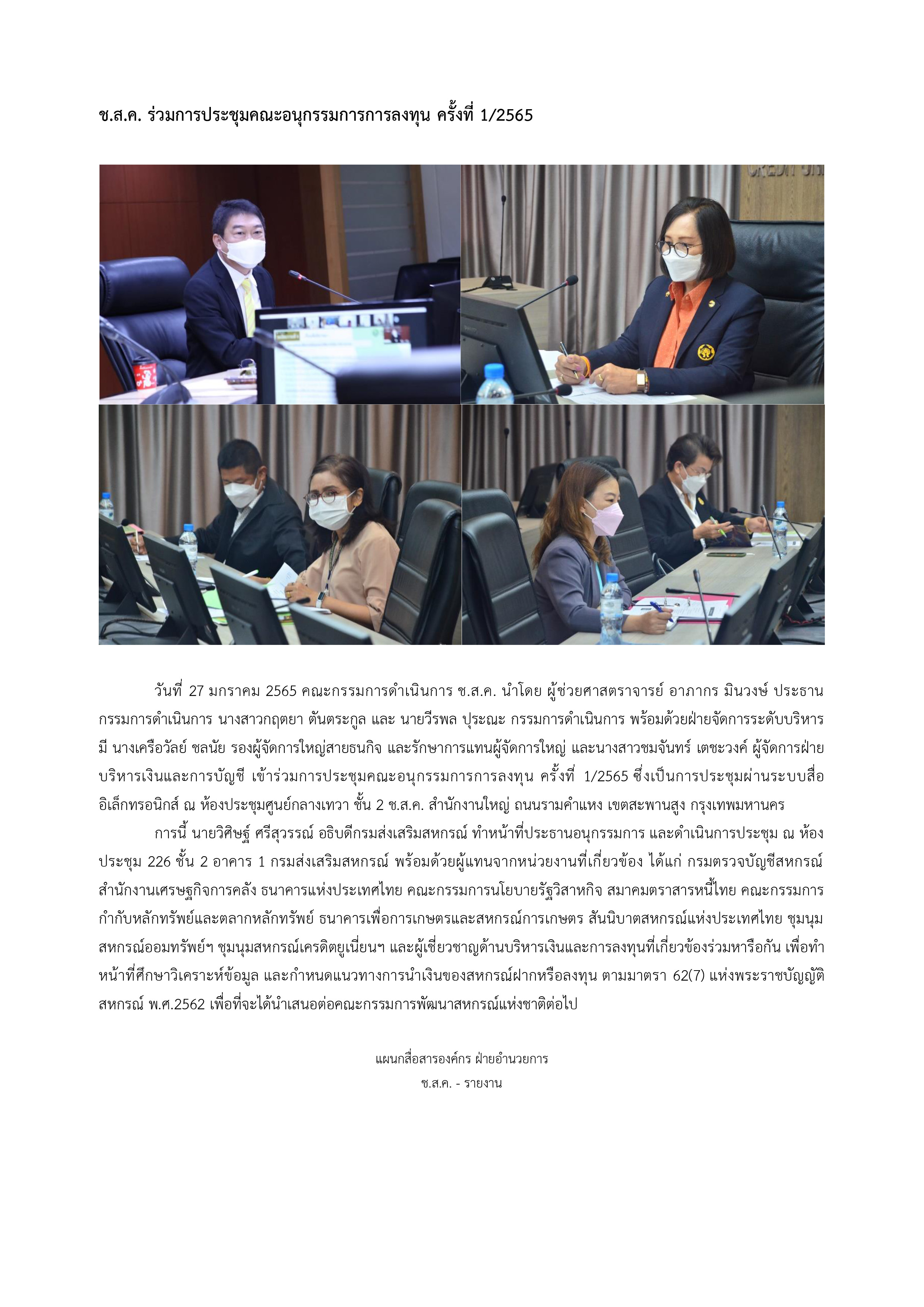 ช.ส.ค. ร่วมการประชุมคณะอนุกรรมการการลงทุน ครั้งที่ 1/2565

วันที่ 27 มกราคม 2565 คณะกรรมการดำเนินการ ช.ส.ค. นำโดย ผู้ช่วยศาสตราจารย์ อาภากร มินวงษ์ ประธานกรรมการดำเนินการ นางสาวกฤตยา ตันตระกูล และ นายวีรพล ปุระณะ กรรมการดำเนินการ พร้อมด้วยฝ่ายจัดการระดับบริหาร มี นางเครือวัลย์ ชลนัย รองผู้จัดการใหญ่สายธนกิจ และรักษาการแทนผู้จัดการใหญ่ และนางสาวชมจันทร์ เตชะวงค์ ผู้จัดการฝ่ายบริหารเงินและการบัญชี เข้าร่วมการประชุมคณะอนุกรรมการการลงทุน ครั้งที่ 1/2565 ซึ่งเป็นการประชุมผ่านระบบสื่ออิเล็กทรอนิกส์ ณ ห้องประชุมศูนย์กลางเทวา ชั้น 2 ช.ส.ค. สำนักงานใหญ่ ถนนรามคำแหง เขตสะพานสูง กรุงเทพมหานคร

การนี้ นายวิศิษฐ์ ศรีสุวรรณ์ อธิบดีกรมส่งเสริมสหกรณ์ ทำหน้าที่ประธานอนุกรรมการ และดำเนินการประชุม ณ ห้องประชุม 226 ชั้น 2 อาคาร 1 กรมส่งเสริมสหกรณ์ พร้อมด้วยผู้แทนจากหน่วยงานที่เกี่ยวข้อง ได้แก่ กรมตรวจบัญชีสหกรณ์ สำนักงานเศรษฐกิจการคลัง ธนาคารแห่งประเทศไทย คณะกรรมการนโยบายรัฐวิสาหกิจ สมาคมตราสารหนี้ไทย คณะกรรมการกำกับหลักทรัพย์และตลาดหลักทรัพย์ ธนาคารเพื่อการเกษตรและสหกรณ์การเกษตร สันนิบาตสหกรณ์แห่งประเทศไทย ชุมนุมสหกรณ์ออมทรัพย์ฯ ชุมนุมสหกรณ์เครดิตยูเนี่ยนฯ และผู้เชี่ยวชาญด้านบริหารเงินและการลงทุนที่เกี่ยวข้องร่วมหารือกัน เพื่อทำหน้าที่ศึกษาวิเคราะห์ข้อมูล และกำหนดแนวทางการนำเงินของสหกรณ์ฝากหรือลงทุน ตามมาตรา 62(7) แห่งพระราชบัญญัติสหกรณ์ พ.ศ.2562 เพื่อที่จะได้นำเสนอต่อคณะกรรมการพัฒนาสหกรณ์แห่งชาติต่อไป

แผนกสื่อสารองค์กร ฝ่ายอำนวยการ
ช.ส.ค. - รายงาน